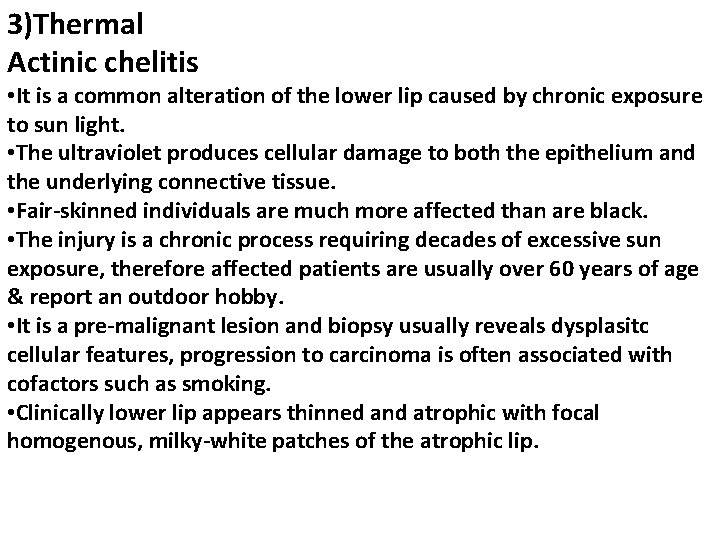 3)Thermal
Actinic chelitis
•It is a common alteration of the lower lip caused by chronic exposure to sun light.
•The ultraviolet produces cellular damage to both the epithelium and the underlying connective tissue.
•Fair-skinned individuals are much more affected than are black.
•The injury is a chronic process requiring decades of excessive sun exposure, therefore affected patients are usually over 60 years of age & report an outdoor hobby.
•It is a pre-malignant lesion and biopsy usually reveals dysplasitc cellular features, progression to carcinoma is often associated with cofactors such as smoking.
•Clinically lower lip appears thinned and atrophic with focal homogenous, milky-white patches of the atrophic lip.